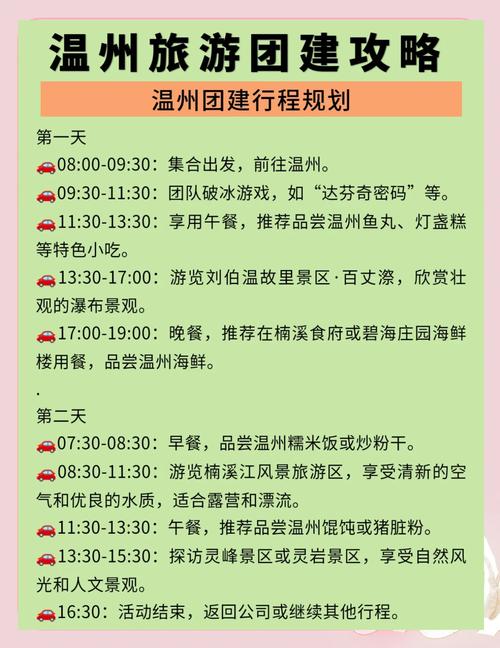 温州旅游团建攻略

温州团建行程规划

第一天

🚗08:00-09:30：集合出发，前往温州。

🚗09:30-11:30：团队破冰游戏，如“达芬奇密码”等。

🚗11:30-13:30：享用午餐，推荐品尝温州鱼丸、灯盏糕等特色小吃。

🚗13:30-17:00：游览刘伯温故里景区·百丈漈，欣赏壮观的瀑布景观。

🚗17:00-19:00：晚餐，推荐在楠溪食府或碧海庄园海鲜楼用餐，品尝温州海鲜。

.

第二天

🚗07:30-08:30：早餐，品尝温州糯米饭或炒粉干。

🚗08:30-11:30：游览楠溪江风景旅游区，享受清新的空气和优良的水质，适合露营和漂流。

🚗11:30-13:30：午餐，推荐品尝温州馄饨或猪脏粉。

🚗13:30-15:30：探访灵峰景区或灵岩景区，享受自然风光和人文景观。

🚗16:30：活动结束，返回公司或继续其他行程。